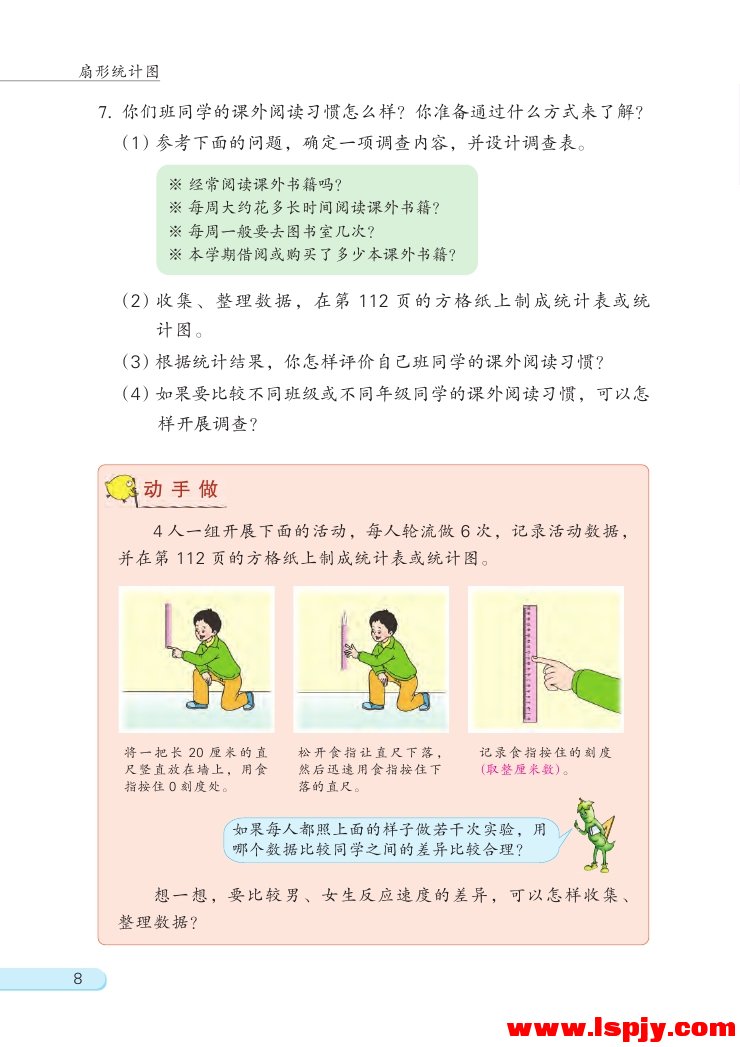 扇形统计图

7. 你们班同学的课外阅读习惯怎么样？你准备通过什么方式来了解？

(1) 参考下面的问题，确定一项调查内容，并设计调查表。

※ 经常阅读课外书籍吗？
※ 每周大约花多长时间阅读课外书籍？
※ 每周一般要去图书室几次？
※ 本学期借阅或购买了多少本课外书籍？

(2) 收集、整理数据，在第 112 页的方格纸上制成统计表或统计图。

(3) 根据统计结果，你怎样评价自己班同学的课外阅读习惯？

(4) 如果要比较不同班级或不同年级同学的课外阅读习惯，可以怎样开展调查？

动手做

4 人一组开展下面的活动，每人轮流做 6 次，记录活动数据，并在第 112 页的方格纸上制成统计表或统计图。

将一把长 20 厘米的直尺竖直放在墙上，用食指按住 0 刻度处。

松开食指让直尺下落，然后迅速用食指按住下落的直尺。

记录食指按住的刻度(取整厘米数)。

如果每人都照上面的样子做若干次实验，用哪个数据比较同学之间的差异比较合理？

想一想，要比较男、女生反应速度的差异，可以怎样收集、整理数据？

8

www.lspjy.com